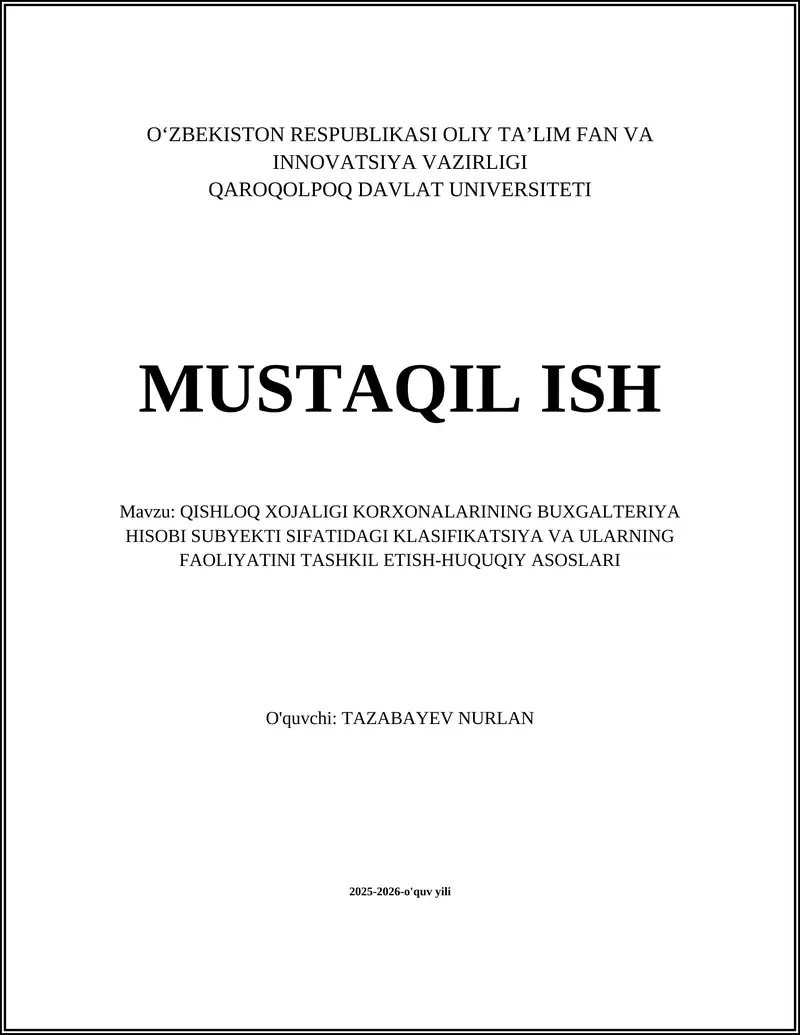 O‘ZBEKISTON RESPUBLIKASI OLIY TA’LIM FAN VA INNOVATSIYA VAZIRLIGI
QAROQOLPOQ DAVLAT UNIVERSITETI

MUSTAQIL ISH

Mavzu: QISHLOQ XOJALIGI KORXONALARINING BUXGALTERIYA HISOBI SUBYEKTI SIFATIDAGI KLASIFIKATSIYA VA ULARNING FAOLIYATINI TASHKIL ETISH-HUQUQIY ASOSLARI

O'quvchi: TAZABAYEV NURLAN

2025-2026-o'quv yili